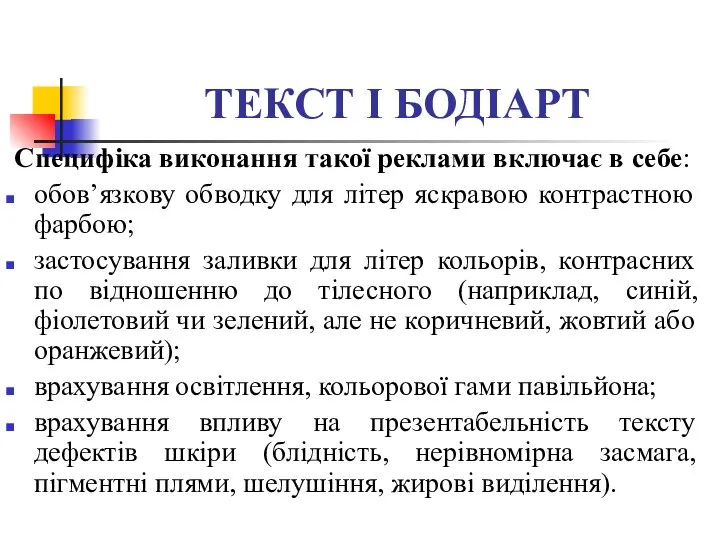 ТЕКСТ І БОДІАРТ

Специфіка виконання такої реклами включає в себе:

обов’язкову обводку для літер яскравою контрастною фарбою;

застосування заливки для літер кольорів, контрасних по відношенню до тілесного (наприклад, синій, фіолетовий чи зелений, але не коричневий, жовтий або оранжевий);

врахування освітлення, кольорової гами павільйона;

врахування впливу на презентабельність тексту дефектів шкіри (блідність, нерівномірна засмага, пігментні плями, шелушіння, жирові виділення).